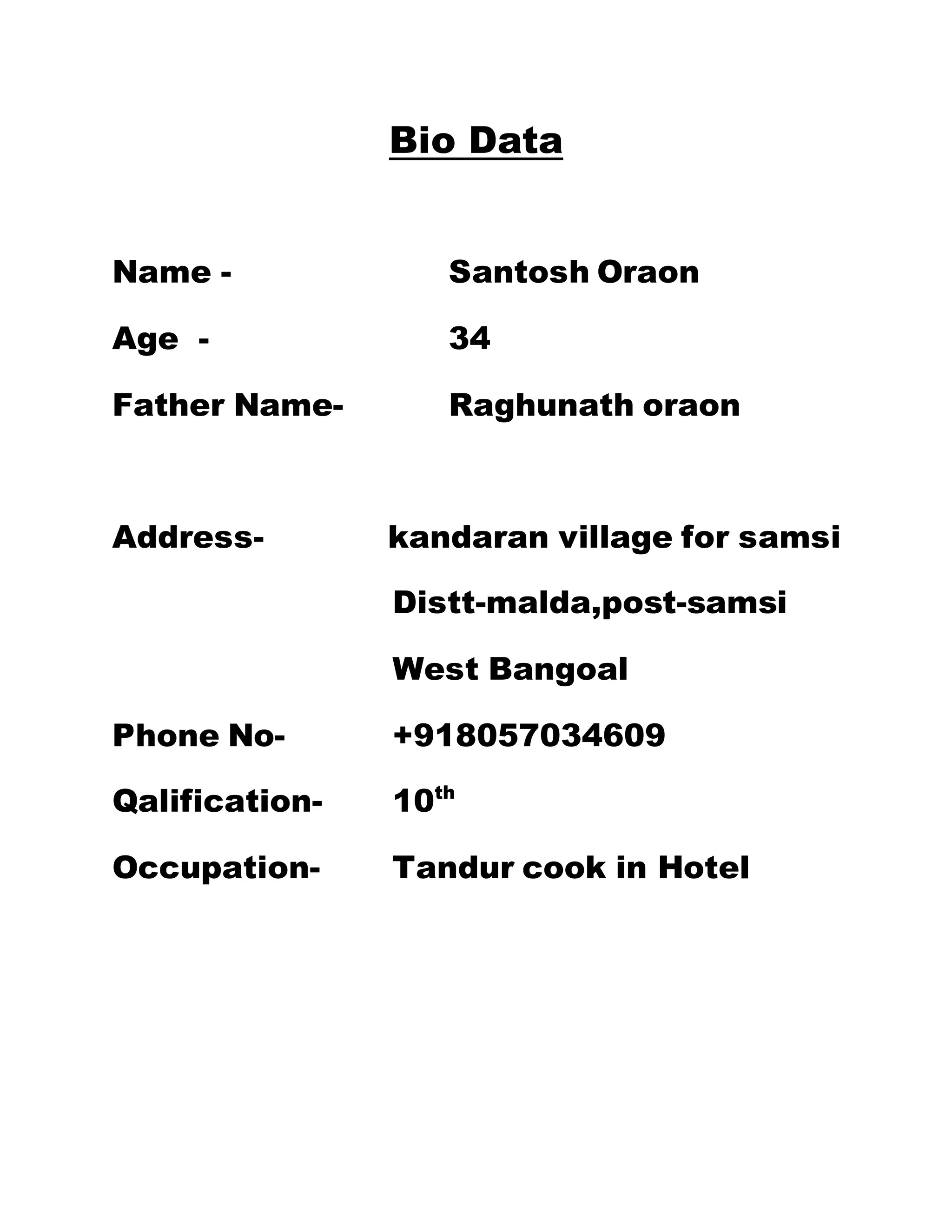 Bio Data

Name - Santosh Oraon

Age - 34

Father Name- Raghunath oraon

Address- kandaran village for samsi
Distt-malda,post-samsi
West Bangoal

Phone No- +918057034609

Qalification- 10$^{th}$

Occupation- Tandur cook in Hotel